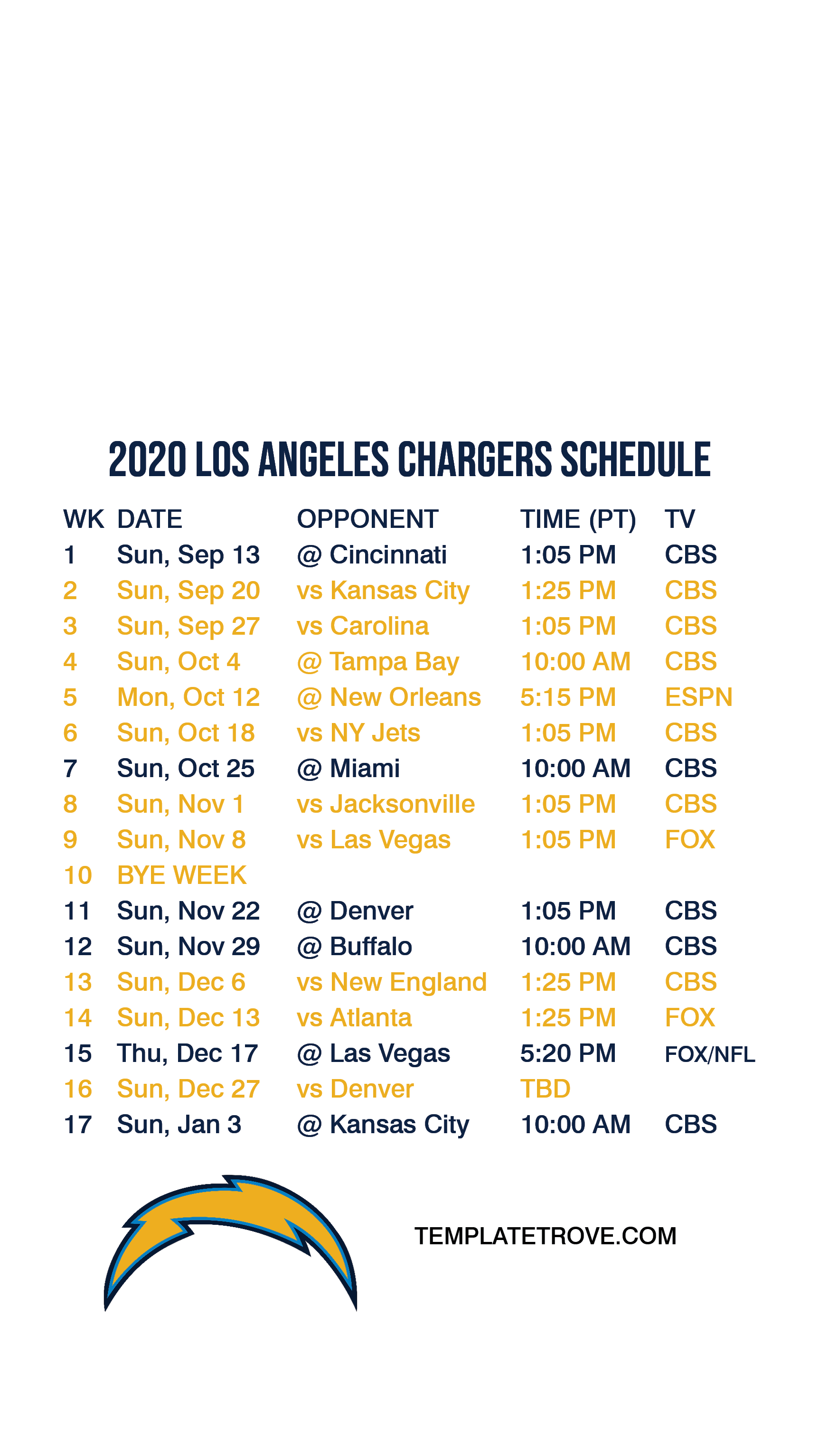 2020 LOS ANGELES CHARGERS SCHEDULE

| WK | DATE | OPPONENT | TIME (PT) | TV |
|---|---|---|---|---|
| 1 | Sun, Sep 13 | @ Cincinnati | 1:05 PM | CBS |
| 2 | Sun, Sep 20 | vs Kansas City | 1:25 PM | CBS |
| 3 | Sun, Sep 27 | vs Carolina | 1:05 PM | CBS |
| 4 | Sun, Oct 4 | @ Tampa Bay | 10:00 AM | CBS |
| 5 | Mon, Oct 12 | @ New Orleans | 5:15 PM | ESPN |
| 6 | Sun, Oct 18 | vs NY Jets | 1:05 PM | CBS |
| 7 | Sun, Oct 25 | @ Miami | 10:00 AM | CBS |
| 8 | Sun, Nov 1 | vs Jacksonville | 1:05 PM | CBS |
| 9 | Sun, Nov 8 | vs Las Vegas | 1:05 PM | FOX |
| 10 | BYE WEEK | | | |
| 11 | Sun, Nov 22 | @ Denver | 1:05 PM | CBS |
| 12 | Sun, Nov 29 | @ Buffalo | 10:00 AM | CBS |
| 13 | Sun, Dec 6 | vs New England | 1:25 PM | CBS |
| 14 | Sun, Dec 13 | vs Atlanta | 1:25 PM | FOX |
| 15 | Thu, Dec 17 | @ Las Vegas | 5:20 PM | FOX/NFL |
| 16 | Sun, Dec 27 | vs Denver | TBD | |
| 17 | Sun, Jan 3 | @ Kansas City | 10:00 AM | CBS |

TEMPLATETROVE.COM